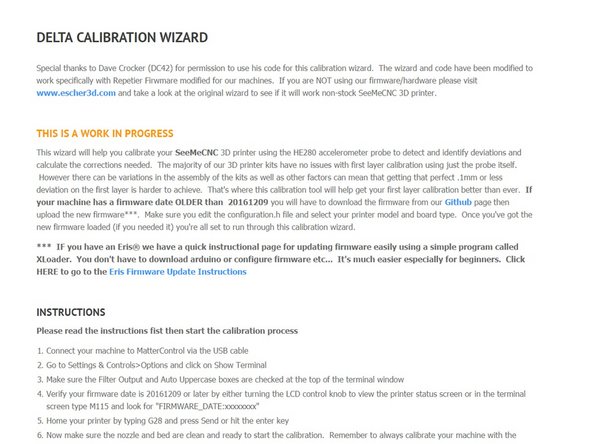 DELTA CALIBRATION WIZARD

Special thanks to Dave Crocker (DC42) for permission to use his code for this calibration wizard. The wizard and code have been modified to work specifically with Repetier Firwmare modified for our machines. If you are NOT using our firmware/hardware please visit www.escher3d.com and take a look at the original wizard to see if it will work non-stock SeeMeCNC 3D printer.

THIS IS A WORK IN PROGRESS

This wizard will help you calibrate your SeeMeCNC 3D printer using the HE280 accelerometer probe to detect and identify deviations and calculate the corrections needed. The majority of our 3D printer kits have no issues with first layer calibration using just the probe itself. However there can be variations in the assembly of the kits as well as other factors can mean that getting that perfect .1mm or less deviation on the first layer is harder to achieve. That's where this calibration tool will help get your first layer calibration better than ever. If your machine has a firmware date OLDER than 20161209 you will have to download the firmware from our Github page then upload the new firmware***. Make sure you edit the configuration.h file and select your printer model and board type. Once you've got the new firmware loaded (if you needed it) you're all set to run through this calibration wizard.

*** IF you have an Eris® we have a quick instructional page for updating firmware easily using a simple program called XLoader. You don't have to download arduino or configure firmware etc... It's much easier especially for beginners. Click HERE to go to the Eris Firmware Update Instructions

INSTRUCTIONS

Please read the instructions fist then start the calibration process

1. Connect your machine to MatterControl via the USB cable
2. Go to Settings & Controls>Options and click on Show Terminal
3. Make sure the Filter Output and Auto Uppercase boxes are checked at the top of the terminal window
4. Verify your firmware date is 20161209 or later by either turning the LCD control knob to view the printer status screen or in the terminal screen type M115 and look for "FIRMWARE_DATE:xxxxxxxx"
5. Home your printer by typing G28 and press Send or hit the enter key
6. Now make sure the nozzle and bed are clean and ready to start the calibration. Remember to always calibrate your machine with the